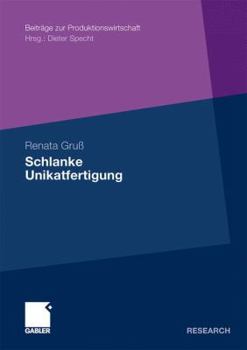 Beiträge zur Produktionswirtschaft
Hrsg.: Dieter Specht

Renata Gruß
Schlanke Unikatfertigung

GABLER

RESEARCH